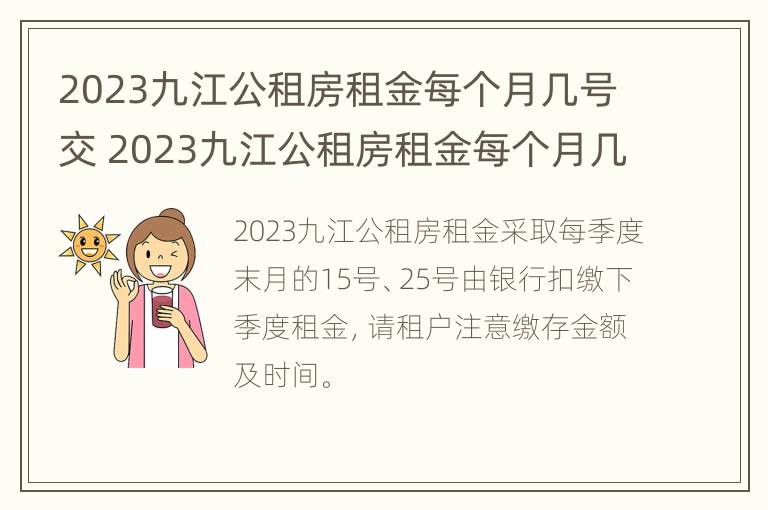 2023九江公租房租金每个月几号交 2023九江公租房租金每个月几

2023九江公租房租金采取每季度末月的15号、25号由银行扣缴下季度租金，请租户注意缴存金额及时间。